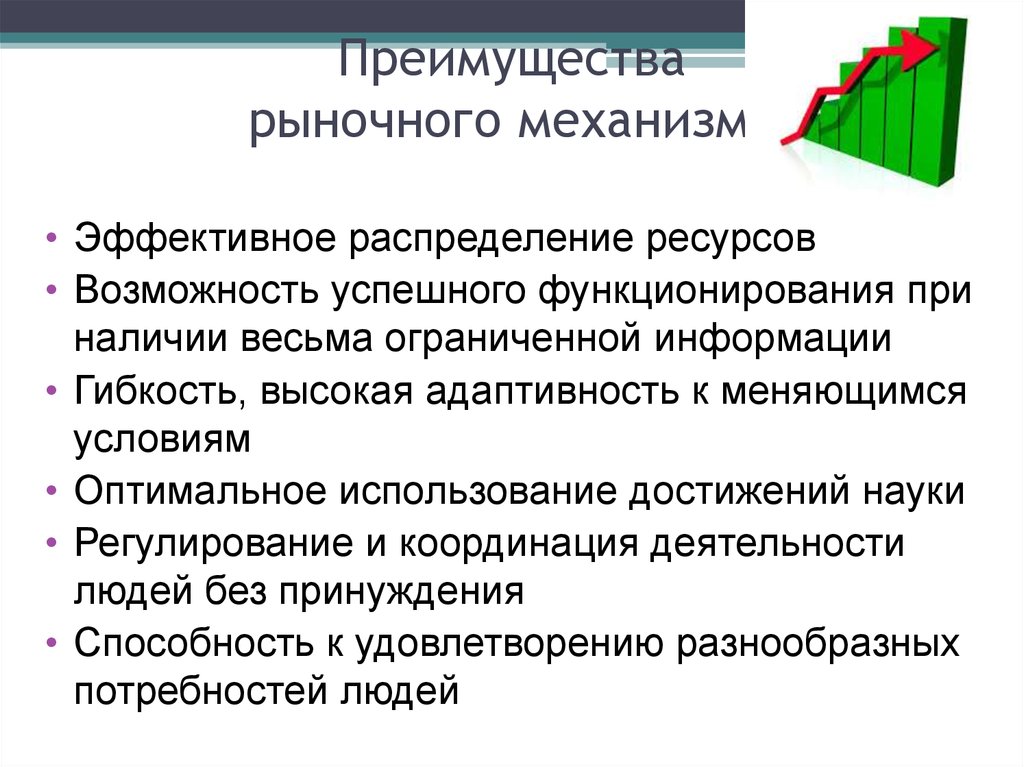 Преимущества рыночного механизм

• Эффективное распределение ресурсов
• Возможность успешного функционирования при наличии весьма ограниченной информации
• Гибкость, высокая адаптивность к меняющимся условиям
• Оптимальное использование достижений науки
• Регулирование и координация деятельности людей без принуждения
• Способность к удовлетворению разнообразных потребностей людей